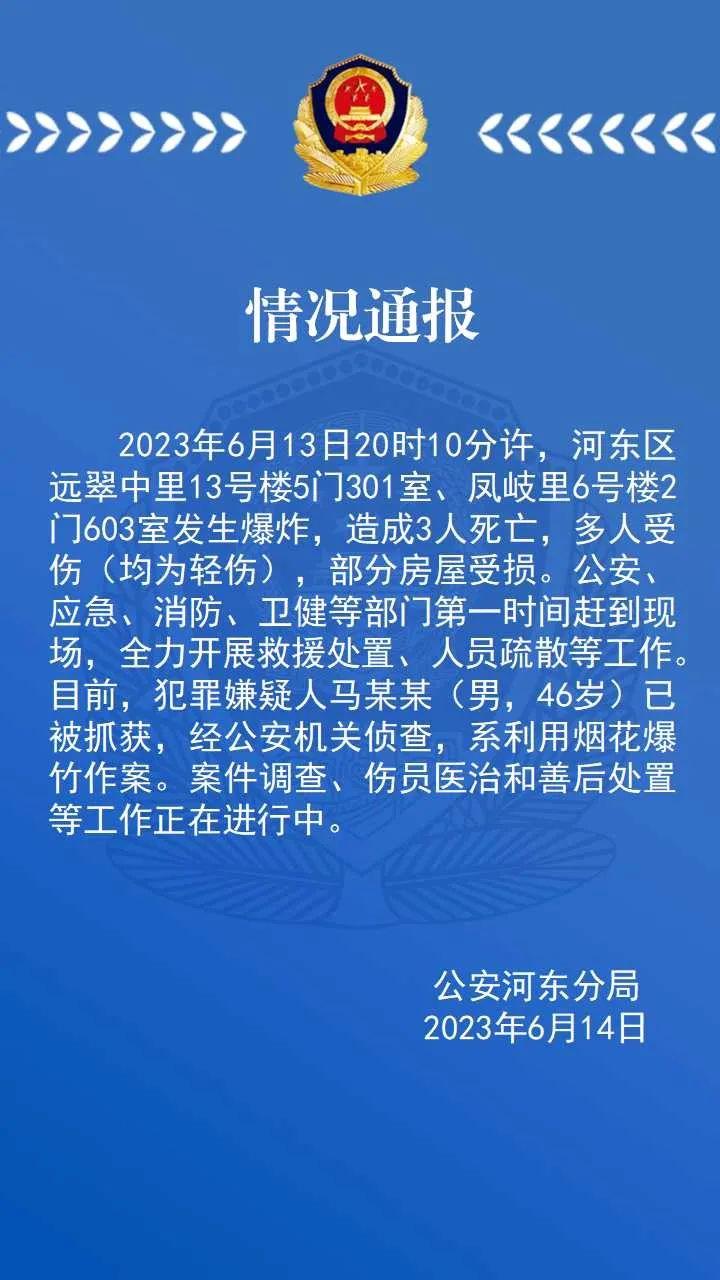 情况通报

2023年6月13日20时10分许，河东区远翠中里13号楼5门301室、凤岐里6号楼2门603室发生爆炸，造成3人死亡，多人受伤（均为轻伤），部分房屋受损。公安、应急、消防、卫健等部门第一时间赶到现场，全力开展救援处置、人员疏散等工作。目前，犯罪嫌疑人马某某（男，46岁）已被抓获，经公安机关侦查，系利用烟花爆竹作案。案件调查、伤员医治和善后处置等工作正在进行中。

公安河东分局
2023年6月14日